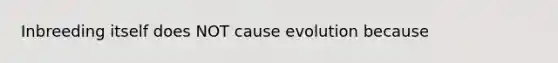 Inbreeding itself does NOT cause evolution because